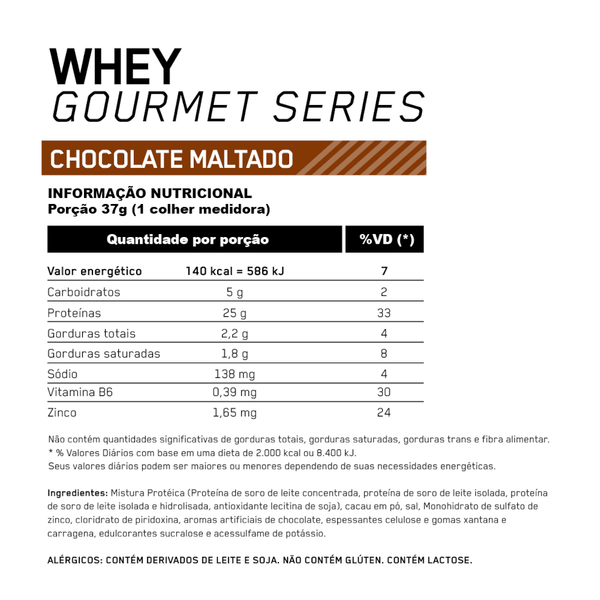 WHEY
GOURMET SERIES

CHOCOLATE MALTADO

INFORMAÇÃO NUTRICIONAL
Porção 37g (1 colher medidora)

| Quantidade por porção | | %VD (*) |
|---|---|---|
| Valor energético | 140 kcal = 586 kJ | 7 |
| Carboidratos | 5 g | 2 |
| Proteínas | 25 g | 33 |
| Gorduras totais | 2,2 g | 4 |
| Gorduras saturadas | 1,8 g | 8 |
| Sódio | 138 mg | 4 |
| Vitamina B6 | 0,39 mg | 30 |
| Zinco | 1,65 mg | 24 |

Não contém quantidades significativas de gorduras totais, gorduras saturadas, gorduras trans e fibra alimentar.
* % Valores Diários com base em uma dieta de 2.000 kcal ou 8.400 kJ.
Seus valores diários podem ser maiores ou menores dependendo de suas necessidades energéticas.

Ingredientes: Mistura Protéica (Proteína de soro de leite concentrada, proteína de soro de leite isolada, proteína de soro de leite isolada e hidrolisada, antioxidante lecitina de soja), cacau em pó, sal, Monohidrato de sulfato de zinco, cloridrato de piridoxina, aromas artificiais de chocolate, espessantes celulose e gomas xantana e carragena, edulcorantes sucralose e acessulfame de potássio.

ALÉRGICOS: CONTÉM DERIVADOS DE LEITE E SOJA. NÃO CONTÉM GLÚTEN. CONTÉM LACTOSE.